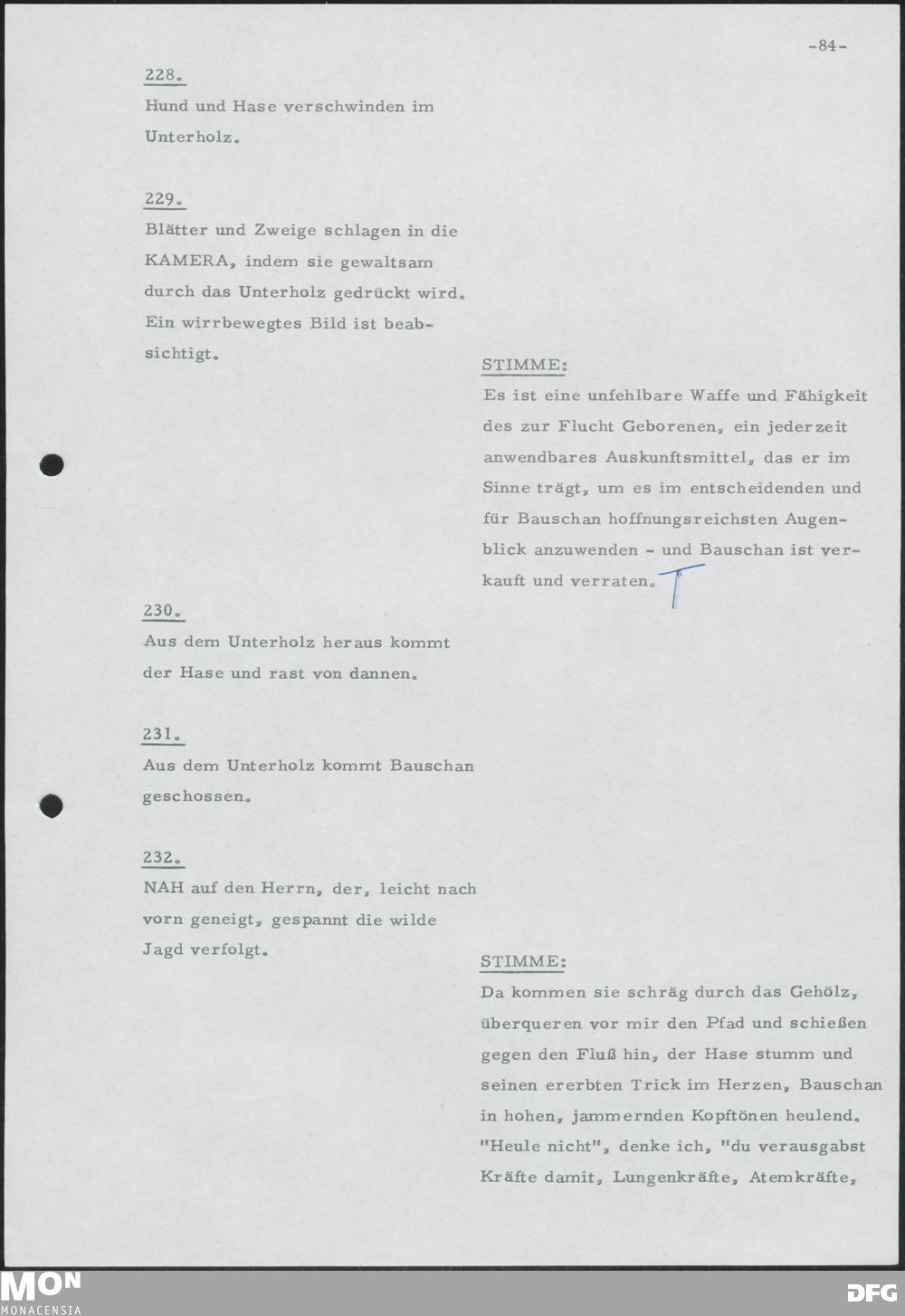 -84-

228.
Hund und Hase verschwinden im Unterholz.

229.
Blätter und Zweige schlagen in die KAMERA, indem sie gewaltsam durch das Unterholz gedrückt wird. Ein wirrbewegtes Bild ist beabsichtigt.

STIMME:
Es ist eine unfehlbare Waffe und Fähigkeit des zur Flucht Geborenen, ein jederzeit anwendbares Auskunftsmittel, das er im Sinne trägt, um es im entscheidenden und für Bauschan hoffnungsreichsten Augenblick anzuwenden - und Bauschan ist verkauft und verraten.

230.
Aus dem Unterholz heraus kommt der Hase und rast von dannen.

231.
Aus dem Unterholz kommt Bauschan geschossen.

232.
NAH auf den Herrn, der, leicht nach vorn geneigt, gespannt die wilde Jagd verfolgt.

STIMME:
Da kommen sie schräg durch das Gehölz, überqueren vor mir den Pfad und schießen gegen den Fluß hin, der Hase stumm und seinen ererbten Trick im Herzen, Bauschan in hohen, jammernden Kopftönen heulend. "Heule nicht", denke ich, "du verausgabst Kräfte damit, Lungenkräfte, Atemkräfte,

MON
MONACENSIA
DFG